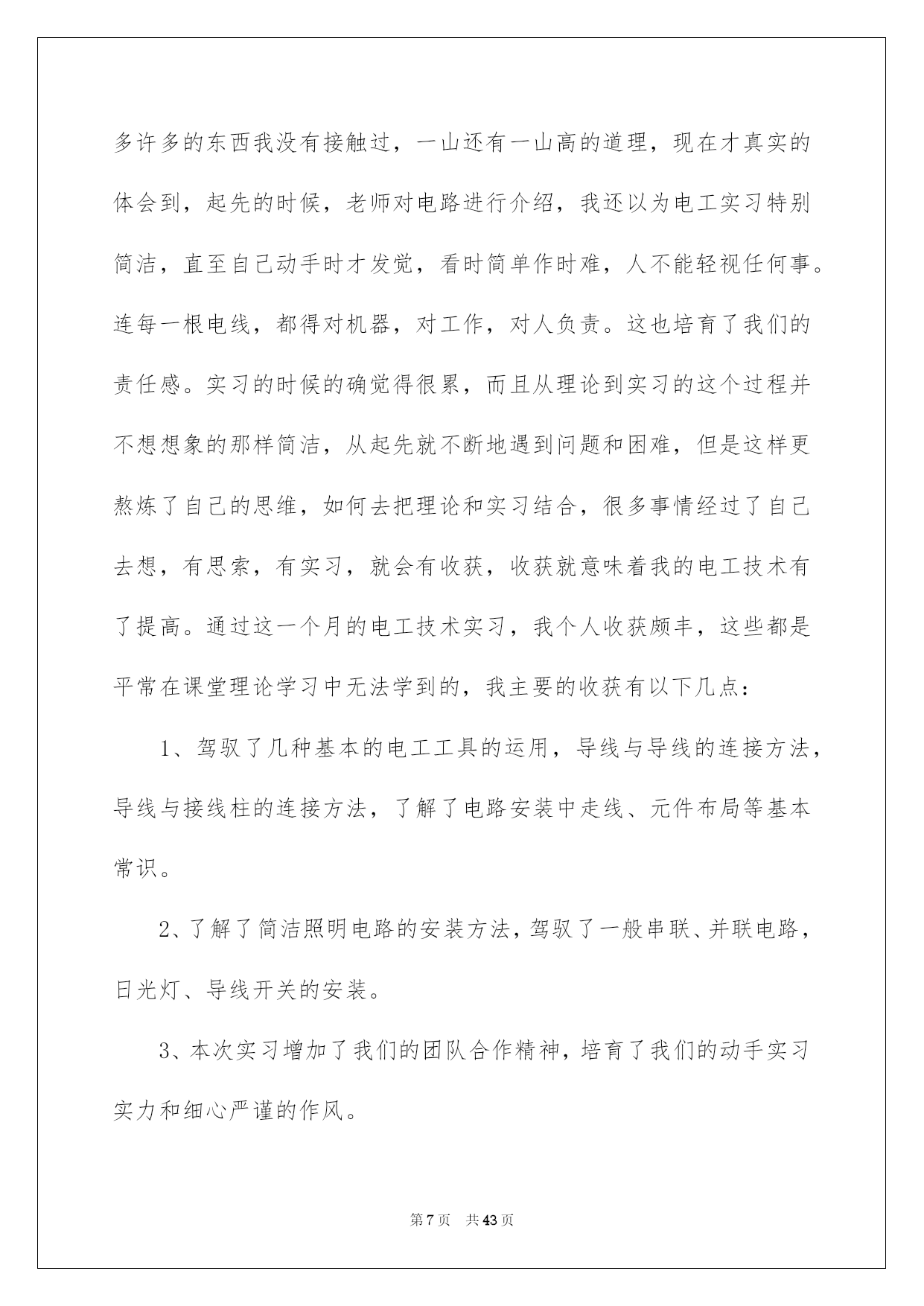 多许多的东西我没有接触过，一山还有一山高的道理，现在才真实的体会到，起先的时候，老师对电路进行介绍，我还以为电工实习特别简洁，直至自己动手时才发觉，看时简单作时难，人不能轻视任何事。连每一根电线，都得对机器，对工作，对人负责。这也培育了我们的责任感。实习的时候的确觉得很累，而且从理论到实习的这个过程并不想想象的那样简洁，从起先就不断地遇到问题和困难，但是这样更熬炼了自己的思维，如何去把理论和实习结合，很多事情经过了自己去想，有思索，有实习，就会有收获，收获就意味着我的电工技术有了提高。通过这一个月的电工技术实习，我个人收获颇丰，这些都是平常在课堂理论学习中无法学到的，我主要的收获有以下几点：

1、驾驭了几种基本的电工工具的运用，导线与导线的连接方法，导线与接线柱的连接方法，了解了电路安装中走线、元件布局等基本常识。

2、了解了简洁照明电路的安装方法，驾驭了一般串联、并联电路，日光灯、导线开关的安装。

3、本次实习增加了我们的团队合作精神，培育了我们的动手实习实力和细心严谨的作风。

第7页 共43页